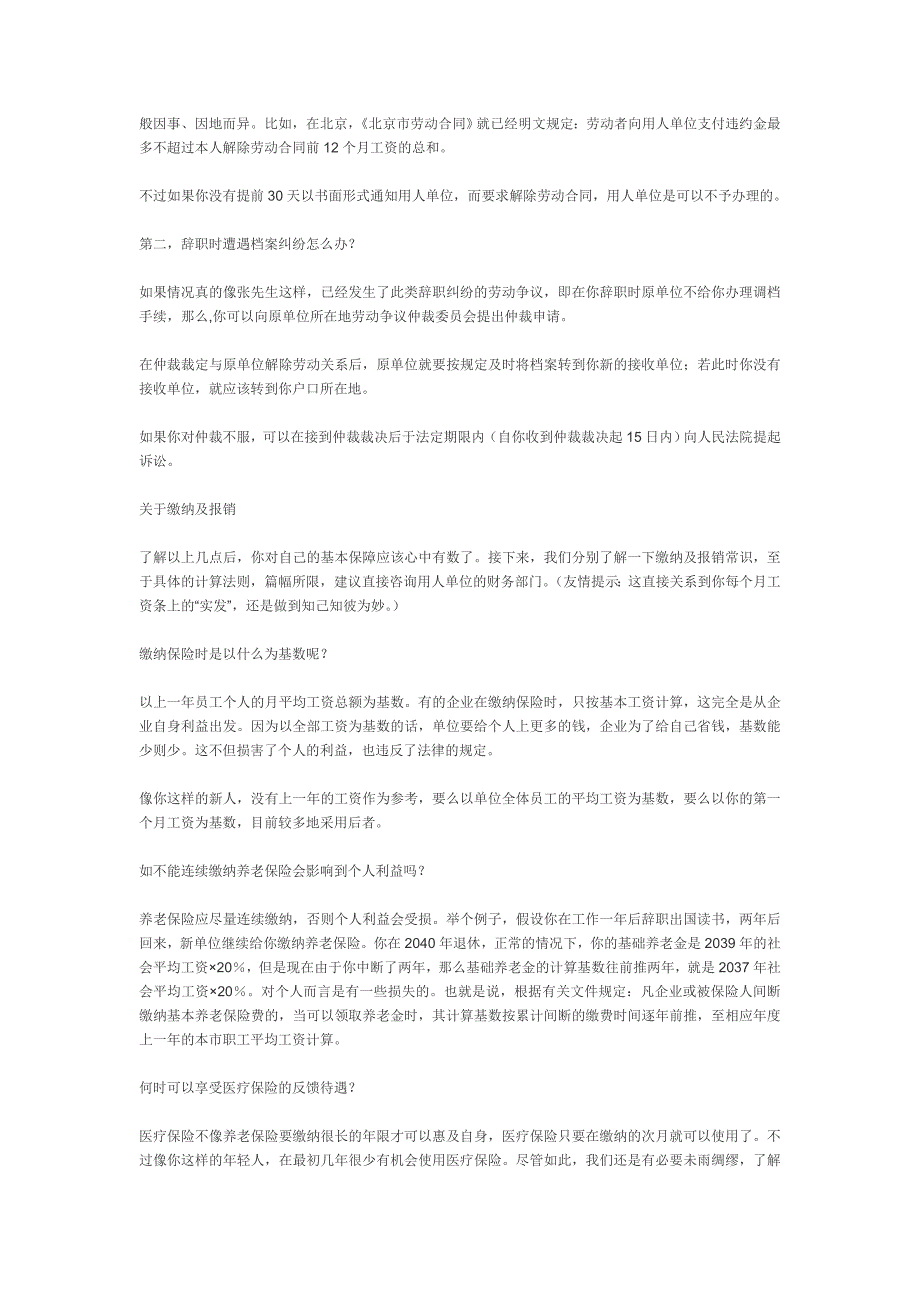 般因事、因地而异。比如，在北京，《北京市劳动合同》就已经明文规定：劳动者向用人单位支付违约金最多不超过本人解除劳动合同前 12 个月工资的总和。

不过如果你没有提前 30 天以书面形式通知用人单位，而要求解除劳动合同，用人单位是可以不予办理的。

第二，辞职时遭遇档案纠纷怎么办？

如果情况真的像张先生这样，已经发生了此类辞职纠纷的劳动争议，即在你辞职时原单位不给你办理调档手续，那么,你可以向原单位所在地劳动争议仲裁委员会提出仲裁申请。

在仲裁裁定与原单位解除劳动关系后，原单位就要按规定及时将档案转到你新的接收单位；若此时你没有接收单位，就应该转到你户口所在地。

如果你对仲裁不服，可以在接到仲裁裁决后于法定期限内（自你收到仲裁裁决起 15 日内）向人民法院提起诉讼。

关于缴纳及报销

了解以上几点后，你对自己的基本保障应该心中有数了。接下来，我们分别了解一下缴纳及报销常识，至于具体的计算法则，篇幅所限，建议直接咨询用人单位的财务部门。（友情提示：这直接关系到你每个月工资条上的“实发”，还是做到知己知彼为妙。）

缴纳保险时是以什么为基数呢？

以上一年员工个人的月平均工资总额为基数。有的企业在缴纳保险时，只按基本工资计算，这完全是从企业自身利益出发。因为以全部工资为基数的话，单位要给个人上更多的钱，企业为了给自己省钱，基数能少则少。这不但损害了个人的利益，也违反了法律的规定。

像你这样的新人，没有上一年的工资作为参考，要么以单位全体员工的平均工资为基数，要么以你的第一个月工资为基数，目前较多地采用后者。

如不能连续缴纳养老保险会影响到个人利益吗？

养老保险应尽量连续缴纳，否则个人利益会受损。举个例子，假设你在工作一年后辞职出国读书，两年后回来，新单位继续给你缴纳养老保险。你在 2040 年退休，正常的情况下，你的基础养老金是 2039 年的社会平均工资×20%，但是现在由于你中断了两年，那么基础养老金的计算基数往前推两年，就是 2037 年社会平均工资×20%。对个人而言是有一些损失的。也就是说，根据有关文件规定：凡企业或被保险人间断缴纳基本养老保险费的，当可以领取养老金时，其计算基数按累计间断的缴费时间逐年前推，至相应年度上一年的本市职工平均工资计算。

何时可以享受医疗保险的反馈待遇？

医疗保险不像养老保险要缴纳很长的年限才可以惠及自身，医疗保险只要在缴纳的次月就可以使用了。不过像你这样的年轻人，在最初几年很少有机会使用医疗保险。尽管如此，我们还是有必要未雨绸缪，了解